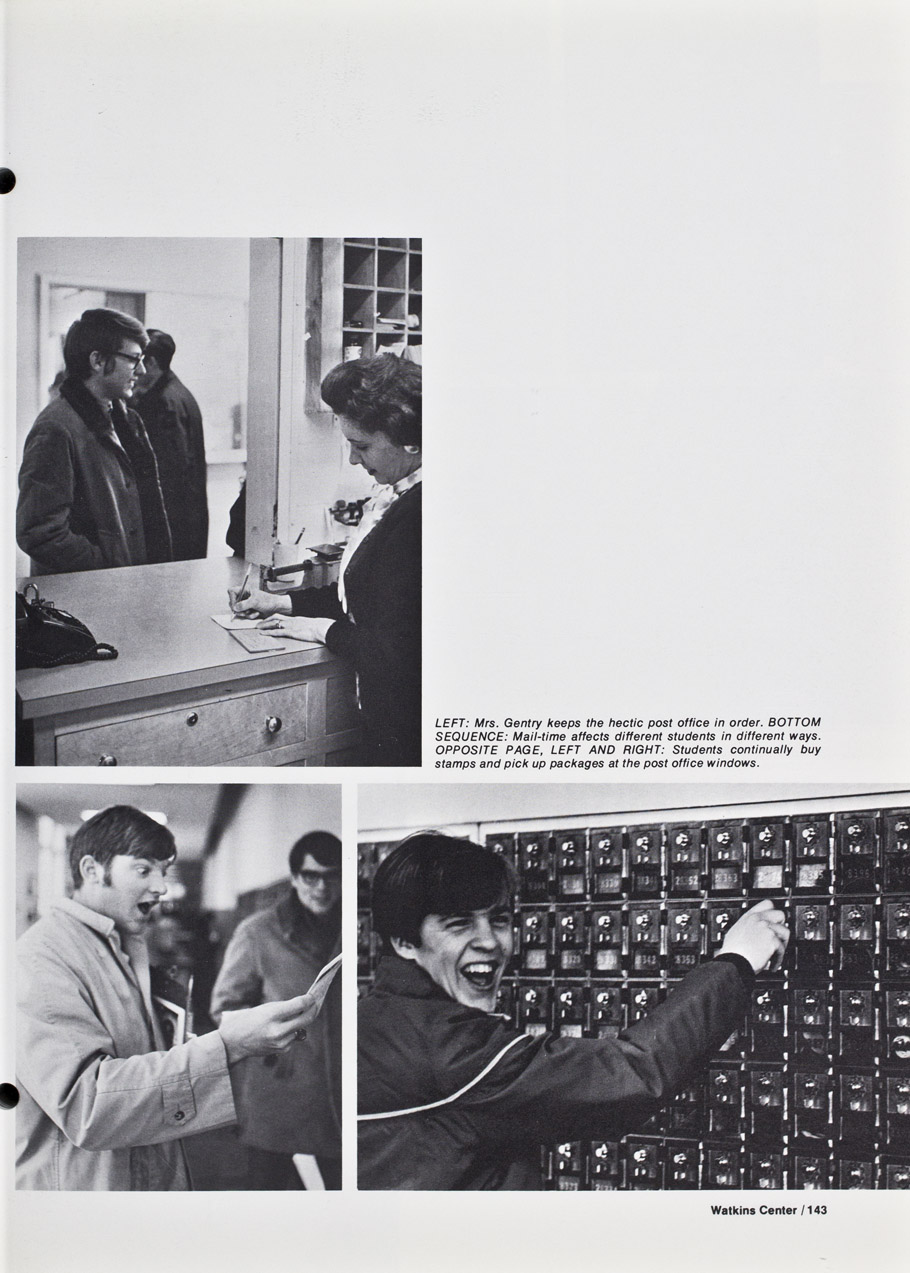 LEFT: Mrs. Gentry keeps the hectic post office in order. BOTTOM SEQUENCE: Mail-time affects different students in different ways. OPPOSITE PAGE, LEFT AND RIGHT: Students continually buy stamps and pick up packages at the post office windows.

Watkins Center / 143